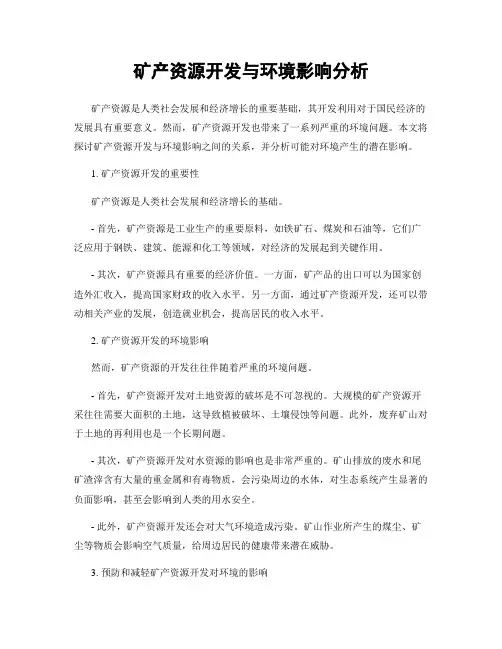 矿产资源开发与环境影响分析

矿产资源是人类社会发展和经济增长的重要基础，其开发利用对于国民经济的发展具有重要意义。然而，矿产资源开发也带来了一系列严重的环境问题。本文将探讨矿产资源开发与环境影响之间的关系，并分析可能对环境产生的潜在影响。

1. 矿产资源开发的重要性

矿产资源是人类社会发展和经济增长的基础。

- 首先，矿产资源是工业生产的重要原料，如铁矿石、煤炭和石油等，它们广泛应用于钢铁、建筑、能源和化工等领域，对经济的发展起到关键作用。

- 其次，矿产资源具有重要的经济价值。一方面，矿产品的出口可以为国家创造外汇收入，提高国家财政的收入水平。另一方面，通过矿产资源开发，还可以带动相关产业的发展，创造就业机会，提高居民的收入水平。

2. 矿产资源开发的环境影响

然而，矿产资源的开发往往伴随着严重的环境问题。

- 首先，矿产资源开发对土地资源的破坏是不可忽视的。大规模的矿产资源开采往往需要大面积的土地，这导致植被破坏、土壤侵蚀等问题。此外，废弃矿山对于土地的再利用也是一个长期问题。

- 其次，矿产资源开发对水资源的影响也是非常严重的。矿山排放的废水和尾矿渣滓含有大量的重金属和有毒物质，会污染周边的水体，对生态系统产生显著的负面影响，甚至会影响到人类的用水安全。

- 此外，矿产资源开发还会对大气环境造成污染。矿山作业所产生的煤尘、矿尘等物质会影响空气质量，给周边居民的健康带来潜在威胁。

3. 预防和减轻矿产资源开发对环境的影响